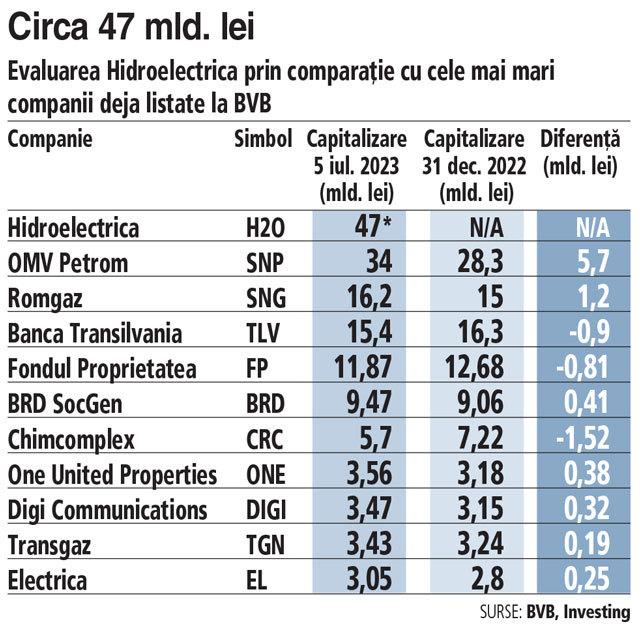 Circa 47 mld. lei

Evaluarea Hidroelectrica prin comparație cu cele mai mari companii deja listate la BVB

| Companie | Simbol | Capitalizare 5 iul. 2023 (mld. lei) | Capitalizare 31 dec. 2022 (mld. lei) | Diferență (mld. lei) |
|---|---|---|---|---|
| Hidroelectrica | H2O | 47* | N/A | N/A |
| OMV Petrom | SNP | 34 | 28,3 | 5,7 |
| Romgaz | SNG | 16,2 | 15 | 1,2 |
| Banca Transilvania | TLV | 15,4 | 16,3 | -0,9 |
| Fondul Proprietatea | FP | 11,87 | 12,68 | -0,81 |
| BRD SocGen | BRD | 9,47 | 9,06 | 0,41 |
| Chimcomplex | CRC | 5,7 | 7,22 | -1,52 |
| One United Properties | ONE | 3,56 | 3,18 | 0,38 |
| Digi Communications | DIGI | 3,47 | 3,15 | 0,32 |
| Transgaz | TGN | 3,43 | 3,24 | 0,19 |
| Electrica | EL | 3,05 | 2,8 | 0,25 |

SURSE: BVB, Investing